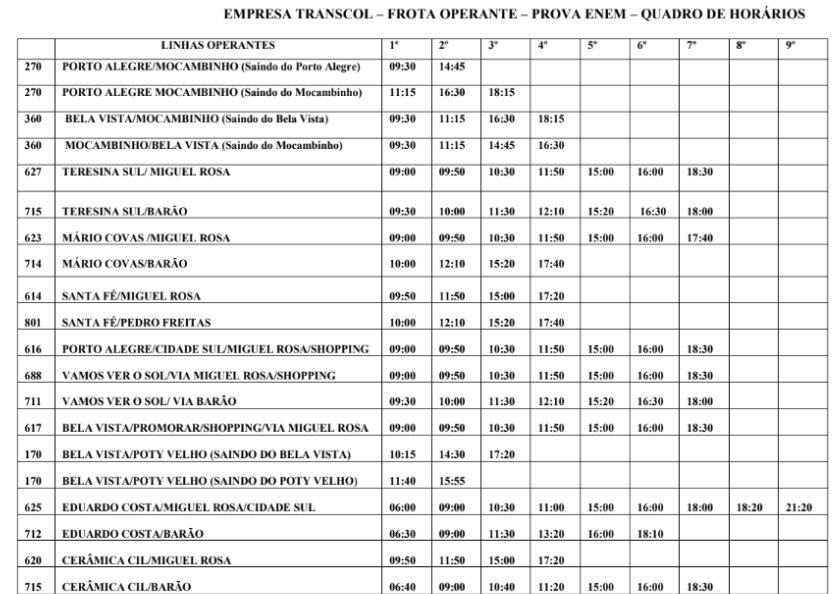 EMPRESA TRANSCOL – FROTA OPERANTE – PROVA ENEM – QUADRO DE HORÁRIOS

| | LINHAS OPERANTES | 1º | 2º | 3º | 4º | 5º | 6º | 7º | 8º | 9º |
|---|---|---|---|---|---|---|---|---|---|---|
| 270 | PORTO ALEGRE/MOCAMBINHO (Saindo do Porto Alegre) | 09:30 | 14:45 | | | | | | | |
| 270 | PORTO ALEGRE MOCAMBINHO (Saindo do Mocambinho) | 11:15 | 16:30 | 18:15 | | | | | | |
| 360 | BELA VISTA/MOCAMBINHO (Saindo do Bela Vista) | 09:30 | 11:15 | 16:30 | 18:15 | | | | | |
| 360 | MOCAMBINHO/BELA VISTA (Saindo do Mocambinho) | 09:30 | 11:15 | 14:45 | 16:30 | | | | | |
| 627 | TERESINA SUL/ MIGUEL ROSA | 09:00 | 09:50 | 10:30 | 11:50 | 15:00 | 16:00 | 18:30 | | |
| 715 | TERESINA SUL/BARÃO | 09:30 | 10:00 | 11:30 | 12:10 | 15:20 | 16:30 | 18:00 | | |
| 623 | MÁRIO COVAS /MIGUEL ROSA | 09:00 | 09:50 | 10:30 | 11:50 | 15:00 | 16:00 | 17:40 | | |
| 714 | MÁRIO COVAS/BARÃO | 10:00 | 12:10 | 15:20 | 17:40 | | | | | |
| 614 | SANTA FÉ/MIGUEL ROSA | 09:50 | 11:50 | 15:00 | 17:20 | | | | | |
| 801 | SANTA FÉ/PEDRO FREITAS | 10:00 | 12:10 | 15:20 | 17:40 | | | | | |
| 616 | PORTO ALEGRE/CIDADE SUL/MIGUEL ROSA/SHOPPING | 09:00 | 09:50 | 10:30 | 11:50 | 15:00 | 16:00 | 18:30 | | |
| 688 | VAMOS VER O SOL/VIA MIGUEL ROSA/SHOPPING | 09:00 | 09:50 | 10:30 | 11:50 | 15:00 | 16:00 | 18:30 | | |
| 711 | VAMOS VER O SOL/ VIA BARÃO | 09:30 | 10:00 | 11:30 | 12:10 | 15:20 | 16:30 | 18:00 | | |
| 617 | BELA VISTA/PROMORAR/SHOPPING/VIA MIGUEL ROSA | 09:00 | 09:50 | 10:30 | 11:50 | 15:00 | 16:00 | 18:30 | | |
| 170 | BELA VISTA/POTY VELHO (SAINDO DO BELA VISTA) | 10:15 | 14:30 | 17:20 | | | | | | |
| 170 | BELA VISTA/POTY VELHO (SAINDO DO POTY VELHO) | 11:40 | 15:55 | | | | | | | |
| 625 | EDUARDO COSTA/MIGUEL ROSA/CIDADE SUL | 06:00 | 09:00 | 10:30 | 11:00 | 15:00 | 16:00 | 18:00 | 18:20 | 21:20 |
| 712 | EDUARDO COSTA/BARÃO | 06:30 | 09:00 | 11:30 | 13:20 | 16:00 | 18:10 | | | |
| 620 | CERÂMICA CIL/MIGUEL ROSA | 09:50 | 11:50 | 15:00 | 17:20 | | | | | |
| 715 | CERÂMICA CIL/BARÃO | 06:40 | 09:00 | 10:40 | 11:20 | 15:00 | 16:00 | 18:30 | | |